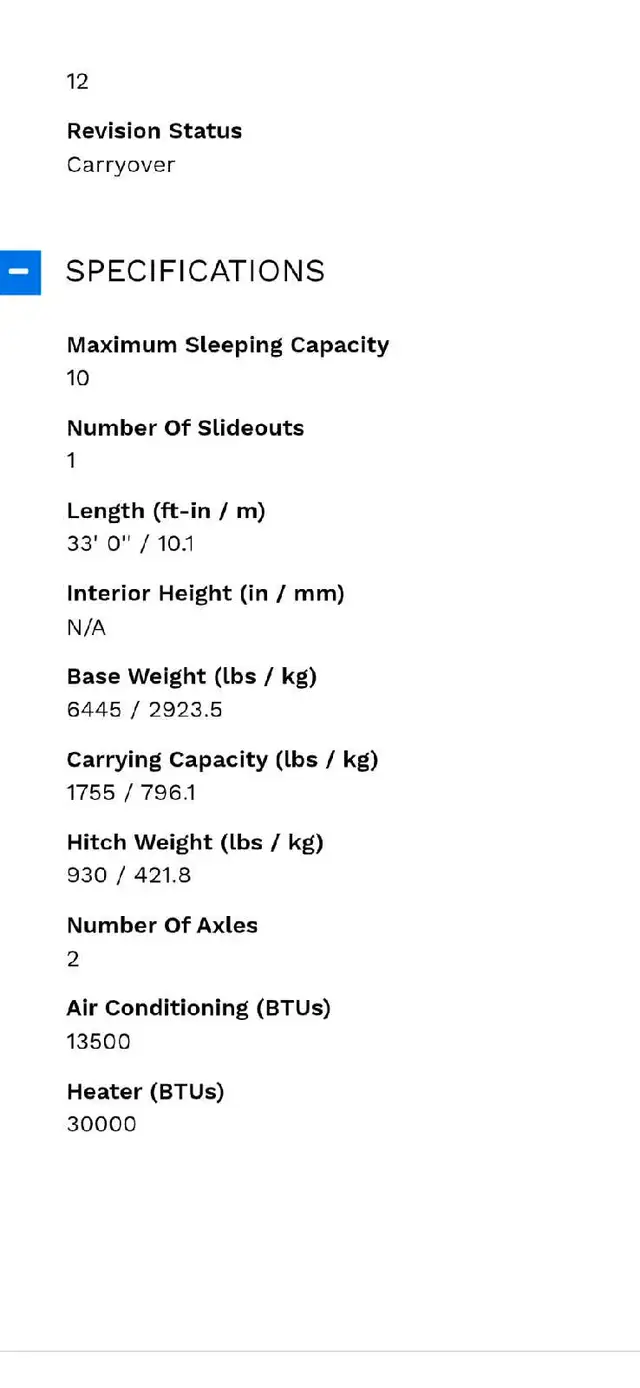 12

Revision Status
Carryover

−

SPECIFICATIONS

Maximum Sleeping Capacity
10

Number Of Slideouts
1

Length (ft-in / m)
33' 0" / 10.1

Interior Height (in / mm)
N/A

Base Weight (lbs / kg)
6445 / 2923.5

Carrying Capacity (lbs / kg)
1755 / 796.1

Hitch Weight (lbs / kg)
930 / 421.8

Number Of Axles
2

Air Conditioning (BTUs)
13500

Heater (BTUs)
30000